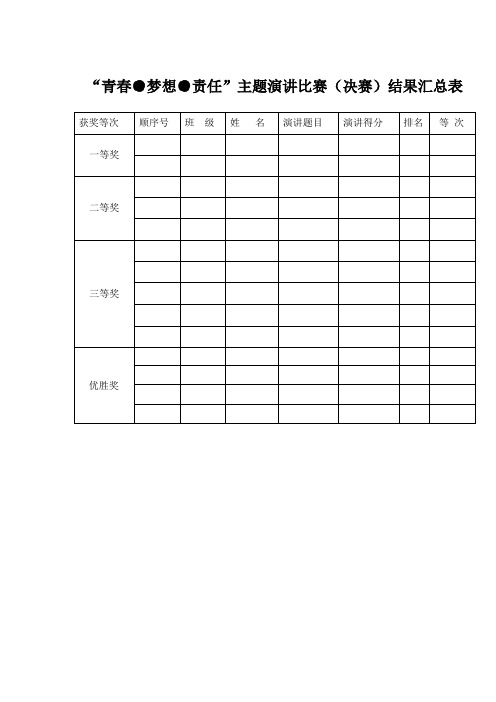 “青春●梦想●责任”主题演讲比赛（决赛）结果汇总表

| 获奖等次 | 顺序号 | 班 级 | 姓 名 | 演讲题目 | 演讲得分 | 排名 | 等 次 |
|---|---|---|---|---|---|---|---|
| 一等奖 | | | | | | | |
| | | | | | | | |
| 二等奖 | | | | | | | |
| | | | | | | | |
| | | | | | | | |
| 三等奖 | | | | | | | |
| | | | | | | | |
| | | | | | | | |
| | | | | | | | |
| | | | | | | | |
| 优胜奖 | | | | | | | |
| | | | | | | | |
| | | | | | | | |
| | | | | | | | |